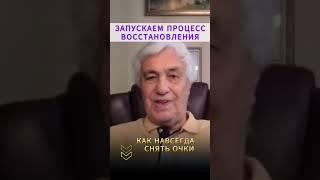 ЗАПУСКАЕМ ПРОЦЕСС ВОССТАНОВЛЕНИЯ

КАК НАВСЕГДА СНЯТЬ ОЧКИ